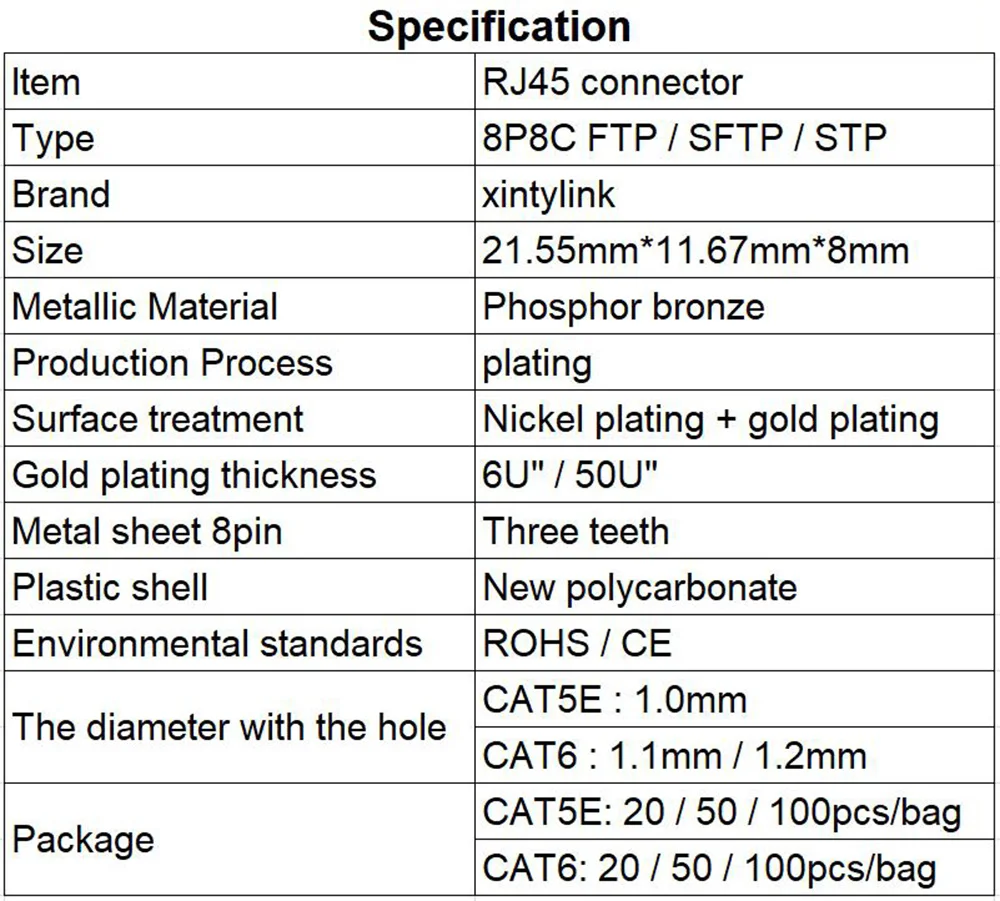 Specification

| Item | RJ45 connector |
|---|---|
| Type | 8P8C FTP / SFTP / STP |
| Brand | xintylink |
| Size | 21.55mm*11.67mm*8mm |
| Metallic Material | Phosphor bronze |
| Production Process | plating |
| Surface treatment | Nickel plating + gold plating |
| Gold plating thickness | 6U" / 50U" |
| Metal sheet 8pin | Three teeth |
| Plastic shell | New polycarbonate |
| Environmental standards | ROHS / CE |
| The diameter with the hole | CAT5E : 1.0mm |
| | CAT6 : 1.1mm / 1.2mm |
| Package | CAT5E: 20 / 50 / 100pcs/bag |
| | CAT6: 20 / 50 / 100pcs/bag |